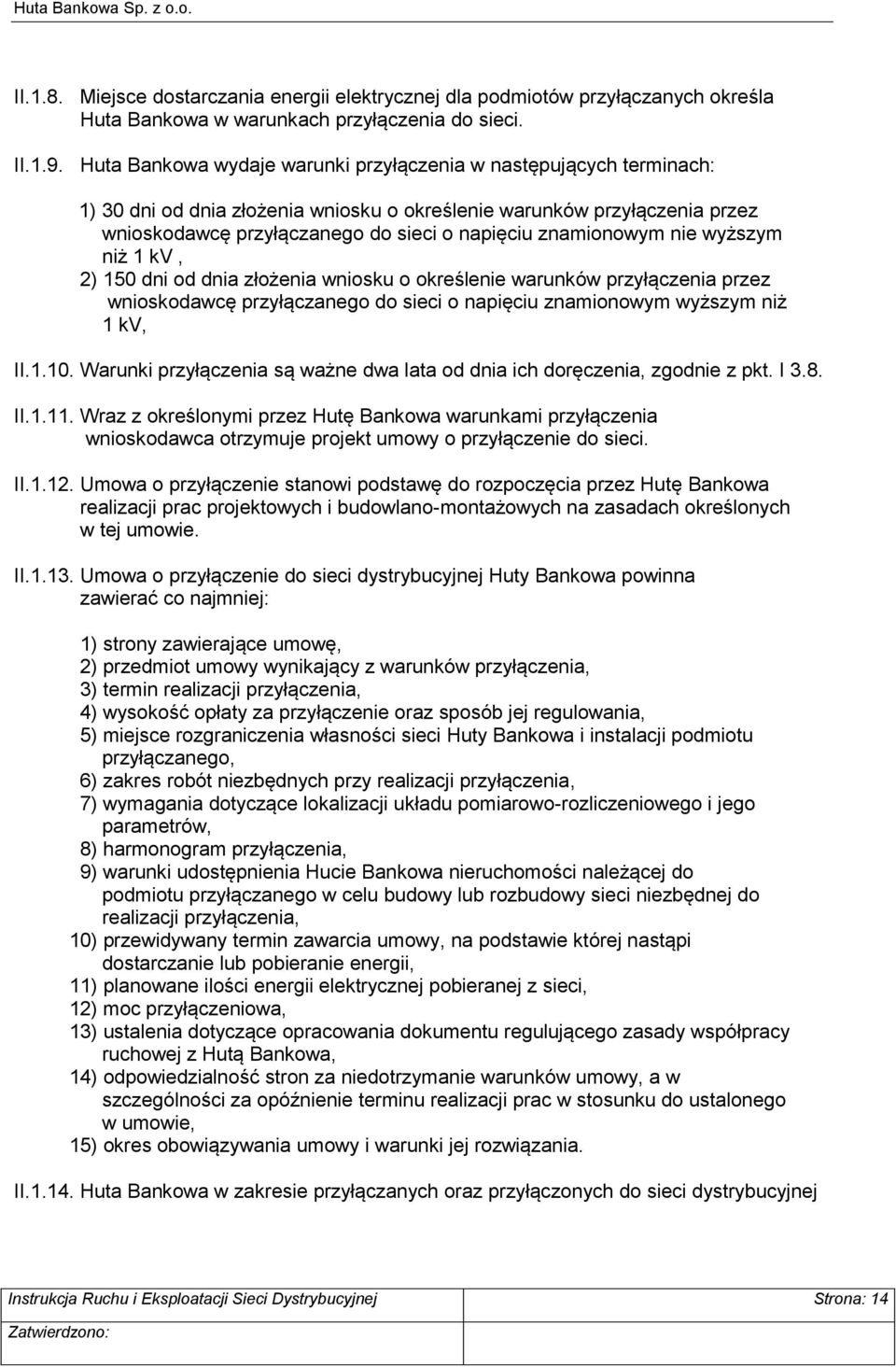 Huta Bankowa Sp. z o.o.

II.1.8. Miejsce dostarczania energii elektrycznej dla podmiotów przyłączanych określa Huta Bankowa w warunkach przyłączenia do sieci.

II.1.9. Huta Bankowa wydaje warunki przyłączenia w następujących terminach:

1) 30 dni od dnia złożenia wniosku o określenie warunków przyłączenia przez wnioskodawcę przyłączanego do sieci o napięciu znamionowym nie wyższym niż 1 kV ,
2) 150 dni od dnia złożenia wniosku o określenie warunków przyłączenia przez wnioskodawcę przyłączanego do sieci o napięciu znamionowym wyższym niż 1 kV,

II.1.10. Warunki przyłączenia są ważne dwa lata od dnia ich doręczenia, zgodnie z pkt. I 3.8.

II.1.11. Wraz z określonymi przez Hutę Bankowa warunkami przyłączenia wnioskodawca otrzymuje projekt umowy o przyłączenie do sieci.

II.1.12. Umowa o przyłączenie stanowi podstawę do rozpoczęcia przez Hutę Bankowa realizacji prac projektowych i budowlano-montażowych na zasadach określonych w tej umowie.

II.1.13. Umowa o przyłączenie do sieci dystrybucyjnej Huty Bankowa powinna zawierać co najmniej:

1) strony zawierające umowę,
2) przedmiot umowy wynikający z warunków przyłączenia,
3) termin realizacji przyłączenia,
4) wysokość opłaty za przyłączenie oraz sposób jej regulowania,
5) miejsce rozgraniczenia własności sieci Huty Bankowa i instalacji podmiotu przyłączanego,
6) zakres robót niezbędnych przy realizacji przyłączenia,
7) wymagania dotyczące lokalizacji układu pomiarowo-rozliczeniowego i jego parametrów,
8) harmonogram przyłączenia,
9) warunki udostępnienia Hucie Bankowa nieruchomości należącej do podmiotu przyłączanego w celu budowy lub rozbudowy sieci niezbędnej do realizacji przyłączenia,
10) przewidywany termin zawarcia umowy, na podstawie której nastąpi dostarczanie lub pobieranie energii,
11) planowane ilości energii elektrycznej pobieranej z sieci,
12) moc przyłączeniowa,
13) ustalenia dotyczące opracowania dokumentu regulującego zasady współpracy ruchowej z Hutą Bankowa,
14) odpowiedzialność stron za niedotrzymanie warunków umowy, a w szczególności za opóźnienie terminu realizacji prac w stosunku do ustalonego w umowie,
15) okres obowiązywania umowy i warunki jej rozwiązania.

II.1.14. Huta Bankowa w zakresie przyłączanych oraz przyłączonych do sieci dystrybucyjnej

Instrukcja Ruchu i Eksploatacji Sieci Dystrybucyjnej Strona: 14
Zatwierdzono: